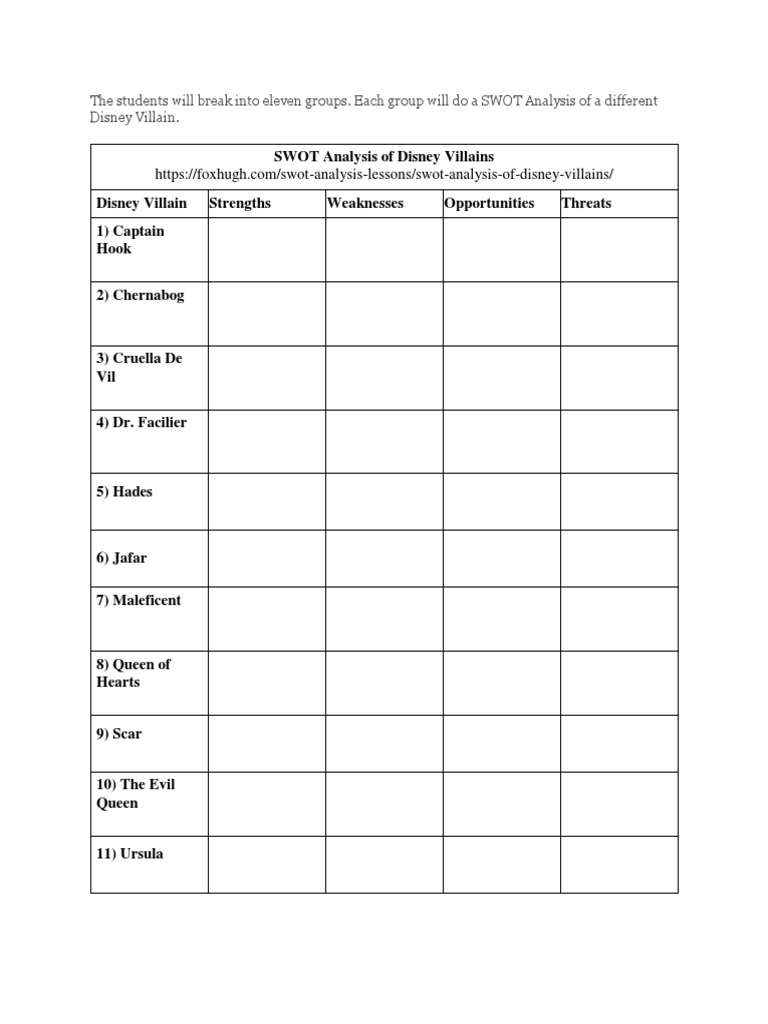 The students will break into eleven groups. Each group will do a SWOT Analysis of a different Disney Villain.

SWOT Analysis of Disney Villains
https://foxhugh.com/swot-analysis-lessons/swot-analysis-of-disney-villains/

| Disney Villain | Strengths | Weaknesses | Opportunities | Threats |
|---|---|---|---|---|
| 1) Captain Hook | | | | |
| 2) Chernabog | | | | |
| 3) Cruella De Vil | | | | |
| 4) Dr. Facilier | | | | |
| 5) Hades | | | | |
| 6) Jafar | | | | |
| 7) Maleficent | | | | |
| 8) Queen of Hearts | | | | |
| 9) Scar | | | | |
| 10) The Evil Queen | | | | |
| 11) Ursula | | | | |